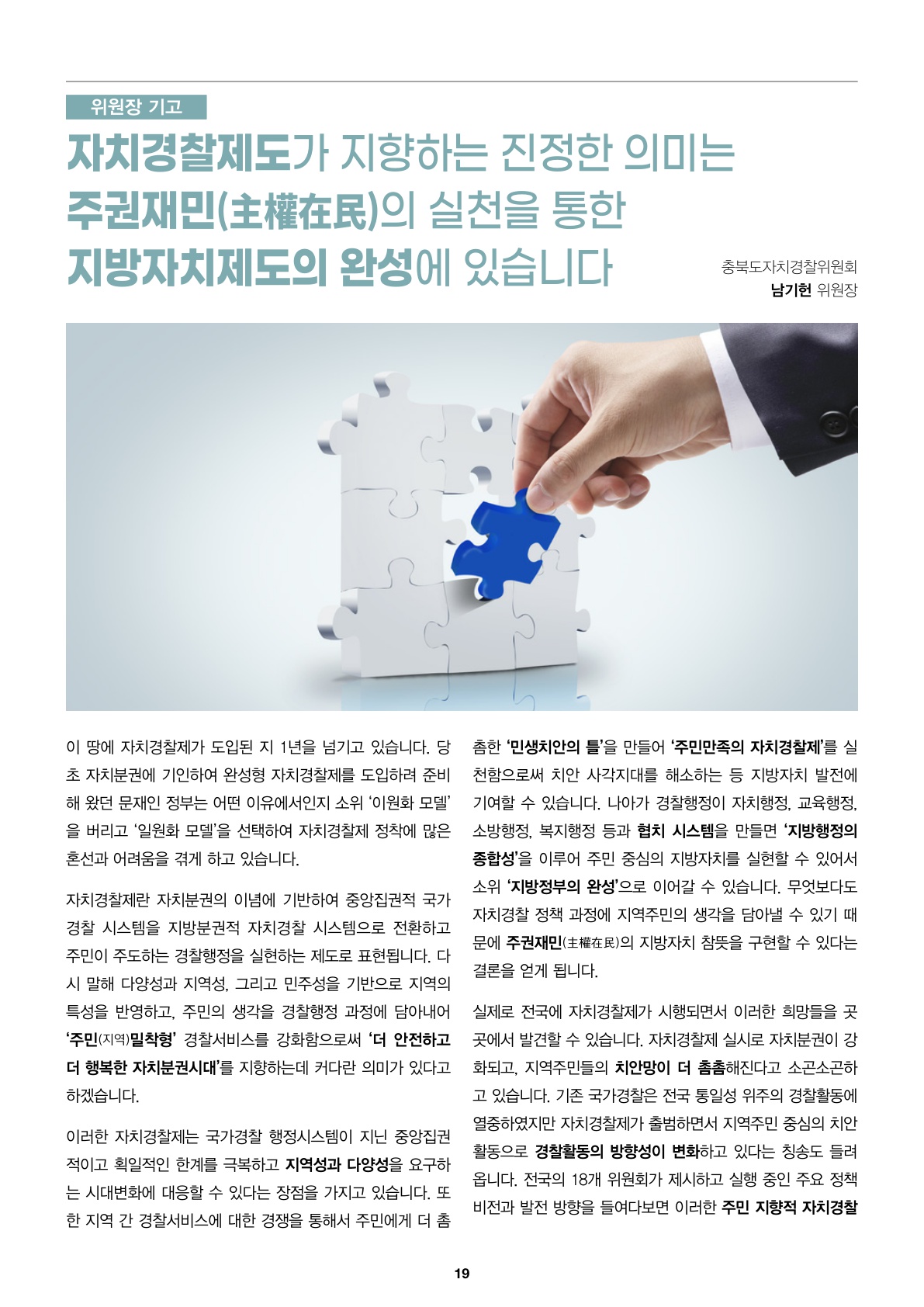 위원장 기고

자치경찰제도가 지향하는 진정한 의미는 주권재민(主權在民)의 실천을 통한 지방자치제도의 완성에 있습니다

충북도자치경찰위원회
남기헌 위원장

이 땅에 자치경찰제가 도입된 지 1년을 넘기고 있습니다. 당초 자치분권에 기인하여 완성형 자치경찰제를 도입하려 준비해 왔던 문재인 정부는 어떤 이유에서인지 소위 '이원화 모델'을 버리고 '일원화 모델'을 선택하여 자치경찰제 정착에 많은 혼선과 어려움을 겪게 하고 있습니다.

자치경찰제란 자치분권의 이념에 기반하여 중앙집권적 국가경찰 시스템을 지방분권적 자치경찰 시스템으로 전환하고 주민이 주도하는 경찰행정을 실현하는 제도로 표현됩니다. 다시 말해 다양성과 지역성, 그리고 민주성을 기반으로 지역의 특성을 반영하고, 주민의 생각을 경찰행정 과정에 담아내어 '주민(지역)밀착형' 경찰서비스를 강화함으로써 '더 안전하고 더 행복한 자치분권시대'를 지향하는데 커다란 의미가 있다고 하겠습니다.

이러한 자치경찰제는 국가경찰 행정시스템이 지닌 중앙집권적이고 획일적인 한계를 극복하고 지역성과 다양성을 요구하는 시대변화에 대응할 수 있다는 장점을 가지고 있습니다. 또한 지역 간 경찰서비스에 대한 경쟁을 통해서 주민에게 더 촘촘한 '민생치안의 틀'을 만들어 '주민만족의 자치경찰제'를 실천함으로써 치안 사각지대를 해소하는 등 지방자치 발전에 기여할 수 있습니다. 나아가 경찰행정이 자치행정, 교육행정, 소방행정, 복지행정 등과 협치 시스템을 만들면 '지방행정의 종합성'을 이루어 주민 중심의 지방자치를 실현할 수 있어서 소위 '지방정부의 완성'으로 이어갈 수 있습니다. 무엇보다도 자치경찰 정책 과정에 지역주민의 생각을 담아낼 수 있기 때문에 주권재민(主權在民)의 지방자치 참뜻을 구현할 수 있다는 결론을 얻게 됩니다.

실제로 전국에 자치경찰제가 시행되면서 이러한 희망들을 곳곳에서 발견할 수 있습니다. 자치경찰제 실시로 자치분권이 강화되고, 지역주민들의 치안망이 더 촘촘해진다고 소곤소곤하고 있습니다. 기존 국가경찰은 전국 통일성 위주의 경찰활동에 열중하였지만 자치경찰제가 출범하면서 지역주민 중심의 치안활동으로 경찰활동의 방향성이 변화하고 있다는 칭송도 들려옵니다. 전국의 18개 위원회가 제시하고 실행 중인 주요 정책 비전과 발전 방향을 들여다보면 이러한 주민 지향적 자치경찰

19